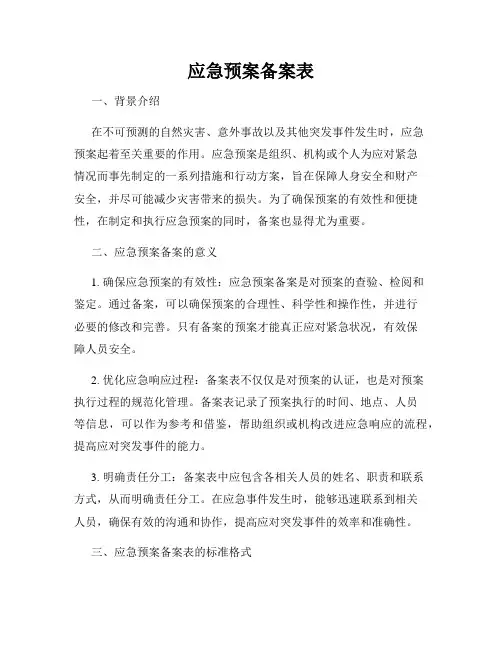 应急预案备案表

一、背景介绍

在不可预测的自然灾害、意外事故以及其他突发事件发生时，应急预案起着至关重要的作用。应急预案是组织、机构或个人为应对紧急情况而事先制定的一系列措施和行动方案，旨在保障人身安全和财产安全，并尽可能减少灾害带来的损失。为了确保预案的有效性和便捷性，在制定和执行应急预案的同时，备案也显得尤为重要。

二、应急预案备案的意义

1. 确保应急预案的有效性：应急预案备案是对预案的查验、检阅和鉴定。通过备案，可以确保预案的合理性、科学性和操作性，并进行必要的修改和完善。只有备案的预案才能真正应对紧急状况，有效保障人员安全。

2. 优化应急响应过程：备案表不仅仅是对预案的认证，也是对预案执行过程的规范化管理。备案表记录了预案执行的时间、地点、人员等信息，可以作为参考和借鉴，帮助组织或机构改进应急响应的流程，提高应对突发事件的能力。

3. 明确责任分工：备案表中应包含各相关人员的姓名、职责和联系方式，从而明确责任分工。在应急事件发生时，能够迅速联系到相关人员，确保有效的沟通和协作，提高应对突发事件的效率和准确性。

三、应急预案备案表的标准格式